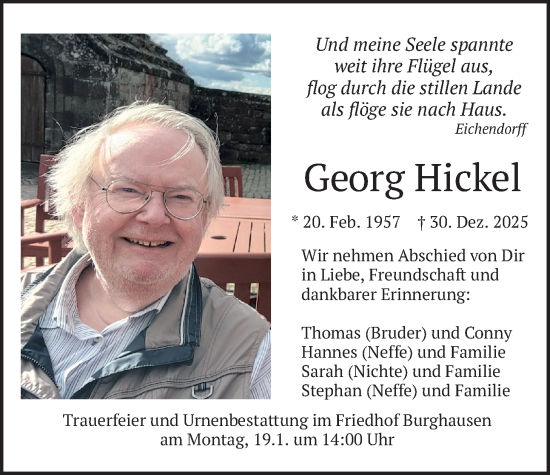 Und meine Seele spannte
weit ihre Flügel aus,
flog durch die stillen Lande
als flöge sie nach Haus.
Eichendorff

Georg Hickel

* 20. Feb. 1957 † 30. Dez. 2025

Wir nehmen Abschied von Dir in Liebe, Freundschaft und dankbarer Erinnerung:

Thomas (Bruder) und Conny
Hannes (Neffe) und Familie
Sarah (Nichte) und Familie
Stephan (Neffe) und Familie

Trauerfeier und Urnenbestattung im Friedhof Burghausen am Montag, 19.1. um 14:00 Uhr